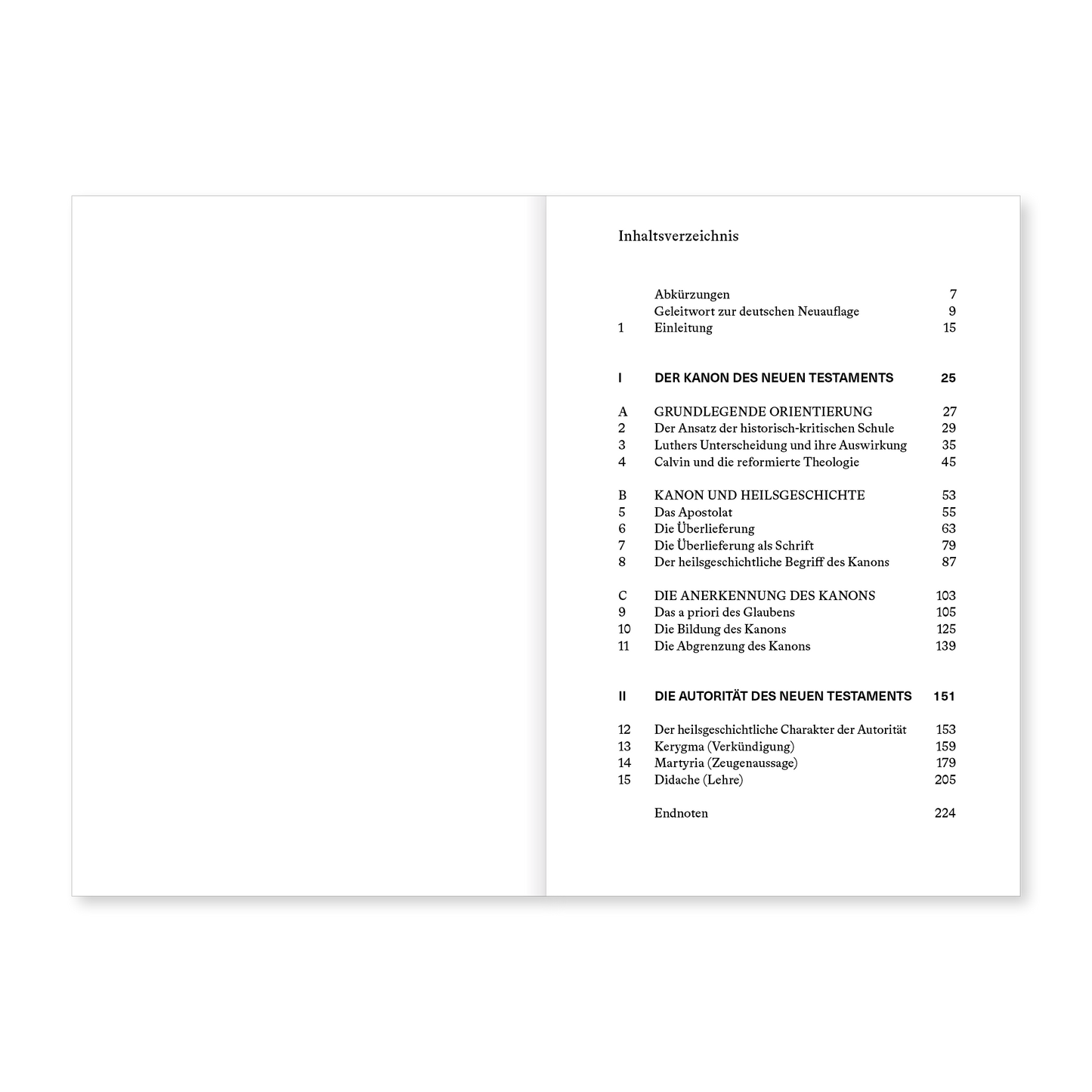 Inhaltsverzeichnis

Abkürzungen 7
Geleitwort zur deutschen Neuauflage 9
1 Einleitung 15

I DER KANON DES NEUEN TESTAMENTS 25

A GRUNDLEGENDE ORIENTIERUNG 27
2 Der Ansatz der historisch-kritischen Schule 29
3 Luthers Unterscheidung und ihre Auswirkung 35
4 Calvin und die reformierte Theologie 45

B KANON UND HEILSGESCHICHTE 53
5 Das Apostolat 55
6 Die Überlieferung 63
7 Die Überlieferung als Schrift 79
8 Der heilsgeschichtliche Begriff des Kanons 87

C DIE ANERKENNUNG DES KANONS 103
9 Das a priori des Glaubens 105
10 Die Bildung des Kanons 125
11 Die Abgrenzung des Kanons 139

II DIE AUTORITÄT DES NEUEN TESTAMENTS 151

12 Der heilsgeschichtliche Charakter der Autorität 153
13 Kerygma (Verkündigung) 159
14 Martyria (Zeugenaussage) 179
15 Didache (Lehre) 205

Endnoten 224